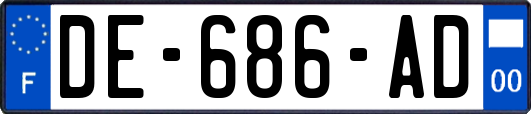 F
DE-686-AD
00